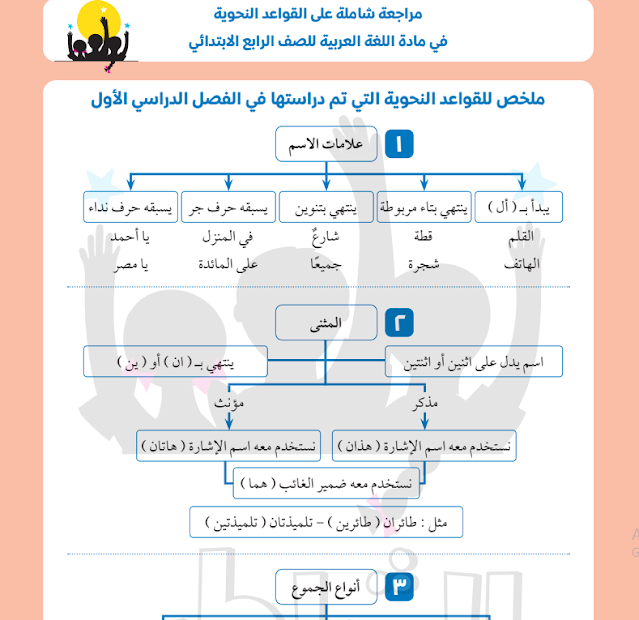 مراجعة شاملة على القواعد النحوية
في مادة اللغة العربية للصف الرابع الابتدائي

ملخص للقواعد النحوية التي تم دراستها في الفصل الدراسي الأول

١ علامات الاسم

| يبدأ بـ ( أل ) | ينتهي بتاء مربوطة | ينتهي بتنوين | يسبقه حرف جر | يسبقه حرف نداء |
|---|---|---|---|---|
| القلم | قطة | شارعٌ | في المنزل | يا أحمد |
| الهاتف | شجرة | جميعًا | على المائدة | يا مصر |

٢ المثنى

اسم يدل على اثنين أو اثنتين

ينتهي بـ ( ان ) أو ( ين )

مذكر

مؤنث

نستخدم معه اسم الإشارة ( هذان )

نستخدم معه اسم الإشارة ( هاتان )

نستخدم معه ضمير الغائب ( هما )

مثل : طائران ( طائرين ) - تلميذتان ( تلميذتين )

٣ أنواع الجموع